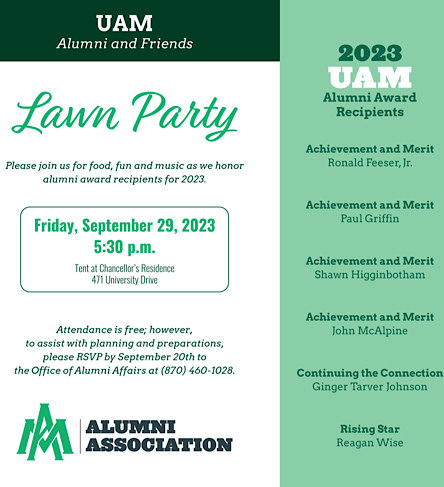 UAM
Alumni and Friends

Lawn Party

Please join us for food, fun and music as we honor alumni award recipients for 2023.

Friday, September 29, 2023
5:30 p.m.
Tent at Chancellor's Residence
471 University Drive

Attendance is free; however, to assist with planning and preparations, please RSVP by September 20th to the Office of Alumni Affairs at (870) 460-1028.

ALUMNI ASSOCIATION

2023
UAM
Alumni Award Recipients

Achievement and Merit
Ronald Feeser, Jr.

Achievement and Merit
Paul Griffin

Achievement and Merit
Shawn Higginbotham

Achievement and Merit
John McAlpine

Continuing the Connection
Ginger Tarver Johnson

Rising Star
Reagan Wise